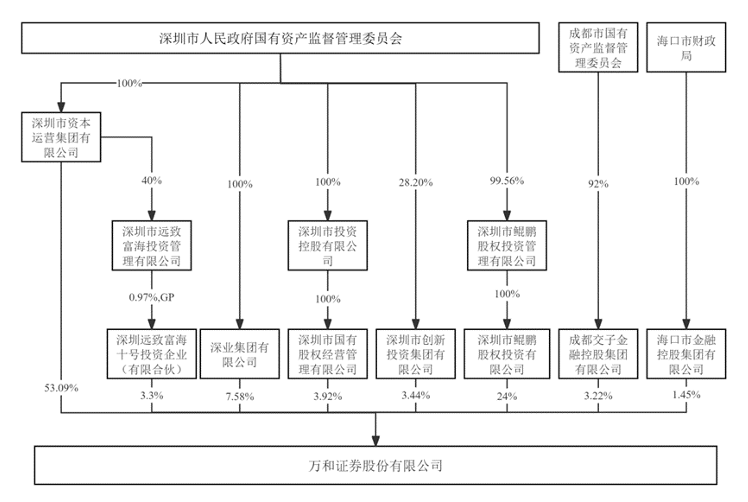 深圳市人民政府国有资产监督管理委员会

成都市国有资产监督管理委员会

海口市财政局

100%

深圳市资本运营集团有限公司

40%

100%

100%

28.20%

99.56%

92%

100%

深圳市远致富海投资管理有限公司

深圳市投资控股有限公司

深圳市鲲鹏股权投资管理有限公司

0.97%,GP

100%

100%

深圳远致富海十号投资企业（有限合伙）

深业集团有限公司

深圳市国有股权经营管理有限公司

深圳市创新投资集团有限公司

深圳市鲲鹏股权投资有限公司

成都交子金融控股集团有限公司

海口市金融控股集团有限公司

53.09%

3.3%

7.58%

3.92%

3.44%

24%

3.22%

1.45%

万和证券股份有限公司